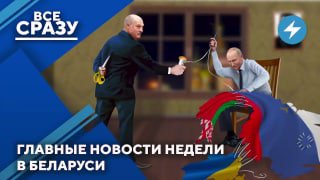 ВСЕ СРАЗУ

ГЛАВНЫЕ НОВОСТИ НЕДЕЛИ В БЕЛАРУСИ